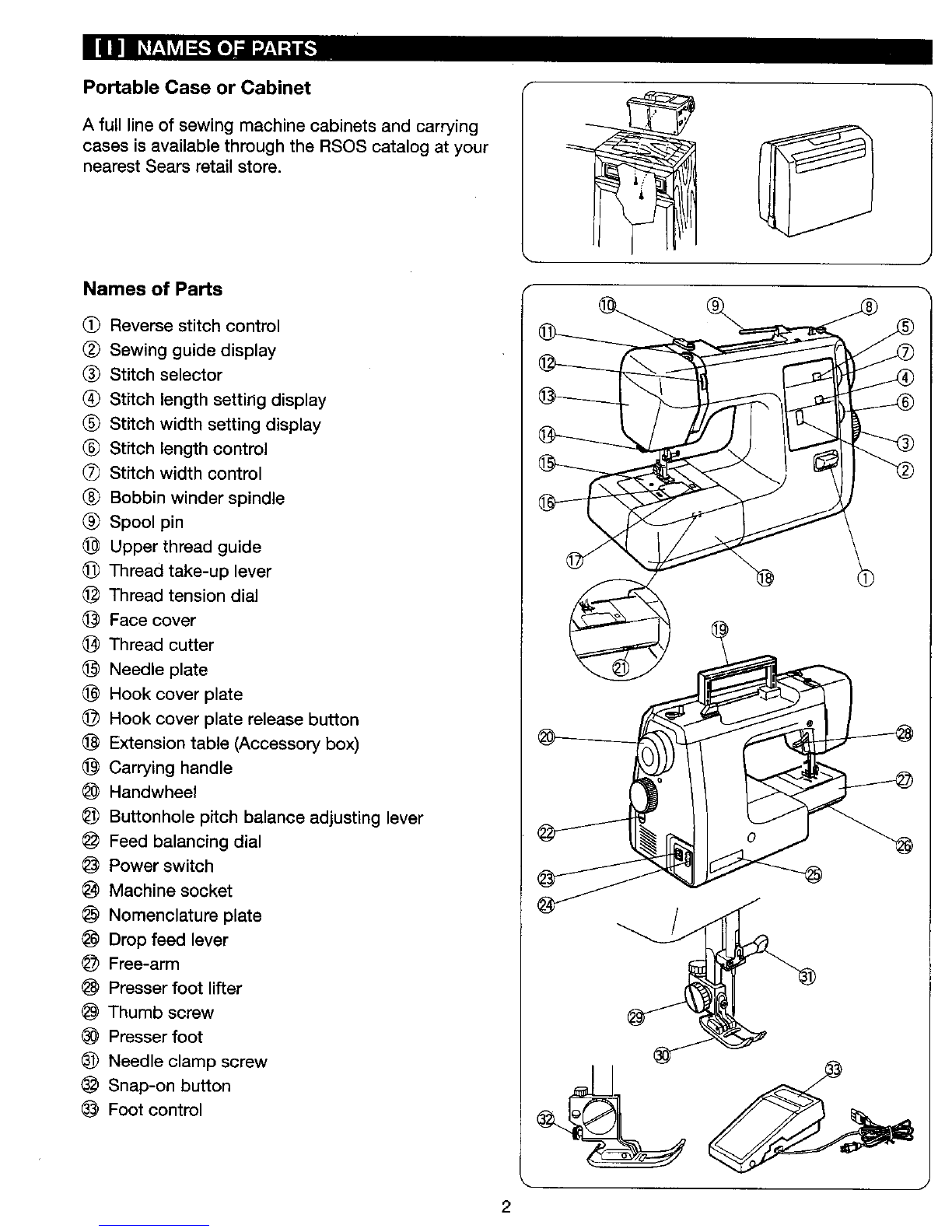 [ I ] NAMES OF PARTS

Portable Case or Cabinet

A full line of sewing machine cabinets and carrying cases is available through the RSOS catalog at your nearest Sears retail store.

Names of Parts

① Reverse stitch control
② Sewing guide display
③ Stitch selector
④ Stitch length setting display
⑤ Stitch width setting display
⑥ Stitch length control
⑦ Stitch width control
⑧ Bobbin winder spindle
⑨ Spool pin
⑩ Upper thread guide
⑪ Thread take-up lever
⑫ Thread tension dial
⑬ Face cover
⑭ Thread cutter
⑮ Needle plate
⑯ Hook cover plate
⑰ Hook cover plate release button
⑱ Extension table (Accessory box)
⑲ Carrying handle
⑳ Handwheel
㉑ Buttonhole pitch balance adjusting lever
㉒ Feed balancing dial
㉓ Power switch
㉔ Machine socket
㉕ Nomenclature plate
㉖ Drop feed lever
㉗ Free-arm
㉘ Presser foot lifter
㉙ Thumb screw
㉚ Presser foot
㉛ Needle clamp screw
㉜ Snap-on button
㉝ Foot control

⑩ ⑨ ⑧ ⑪ ⑤ ⑫ ⑦ ④ ⑬ ⑥ ⑭ ③ ⑮ ② ⑯ ⑰ ⑱ ① ⑲ ㉑ ⑳ ㉘ ㉗ ㉒ ㉖ ㉓ ㉕ ㉔ ㉛ ㉙ ㉚ ㉝ ㉜

2